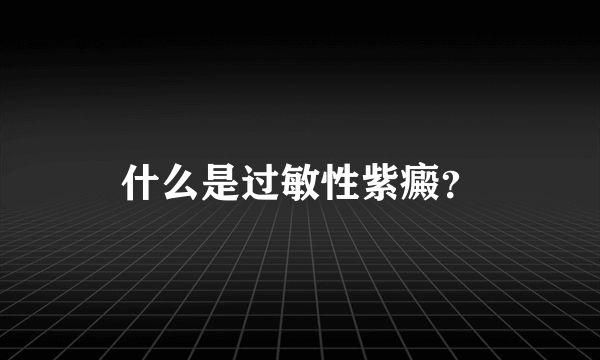 什么是过敏性紫癜?